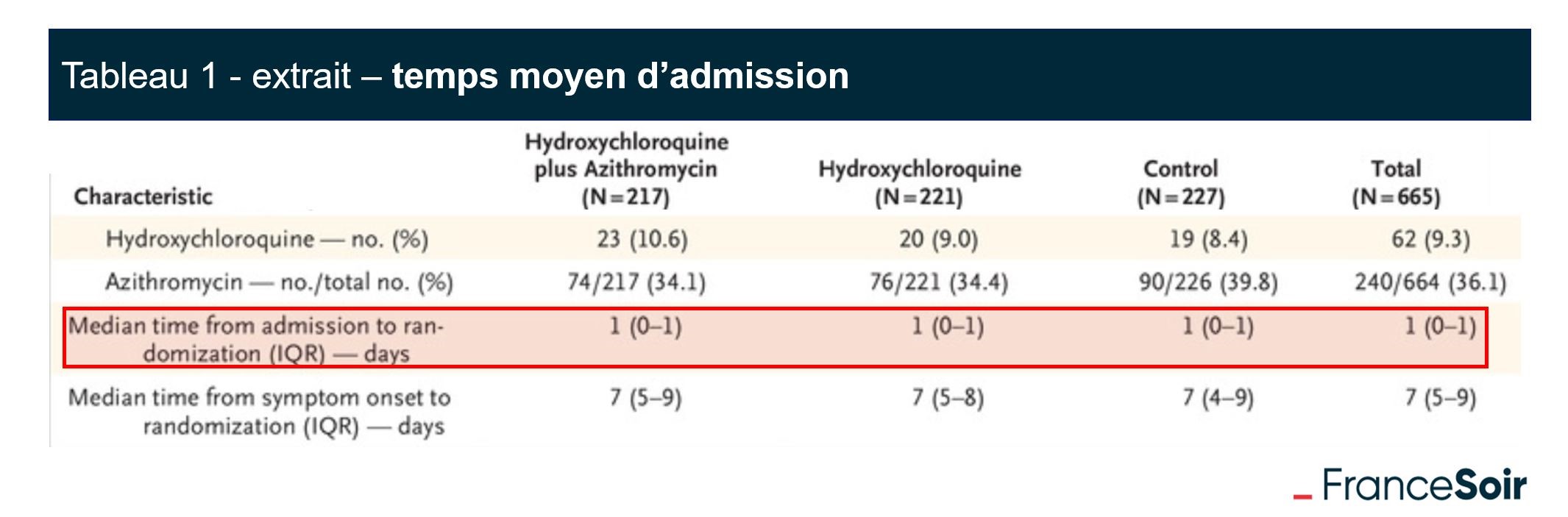 Tableau 1 - extrait – temps moyen d'admission

| Characteristic | Hydroxychloroquine plus Azithromycin (N=217) | Hydroxychloroquine (N=221) | Control (N=227) | Total (N=665) |
|---|---|---|---|---|
| Hydroxychloroquine — no. (%) | 23 (10.6) | 20 (9.0) | 19 (8.4) | 62 (9.3) |
| Azithromycin — no./total no. (%) | 74/217 (34.1) | 76/221 (34.4) | 90/226 (39.8) | 240/664 (36.1) |
| Median time from admission to randomization (IQR) — days | 1 (0–1) | 1 (0–1) | 1 (0–1) | 1 (0–1) |
| Median time from symptom onset to randomization (IQR) — days | 7 (5–9) | 7 (5–8) | 7 (4–9) | 7 (5–9) |

FranceSoir